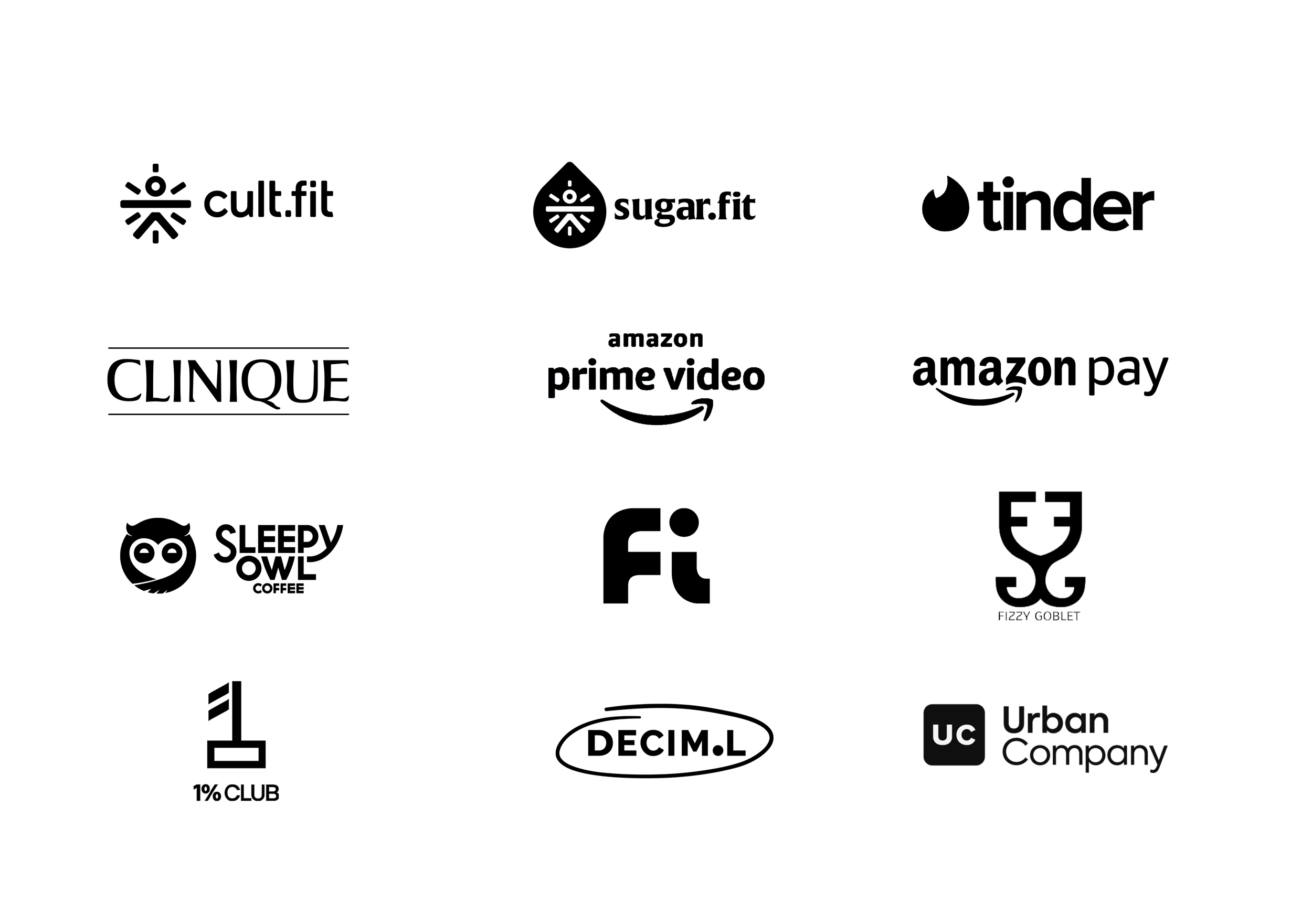 cult.fit

sugar.fit

tinder

CLINIQUE

amazon
prime video

amazon pay

SLEEPY
OWL
COFFEE

Fi

FIZZY GOBLET

1% CLUB

DECIM.L

UC

Urban
Company